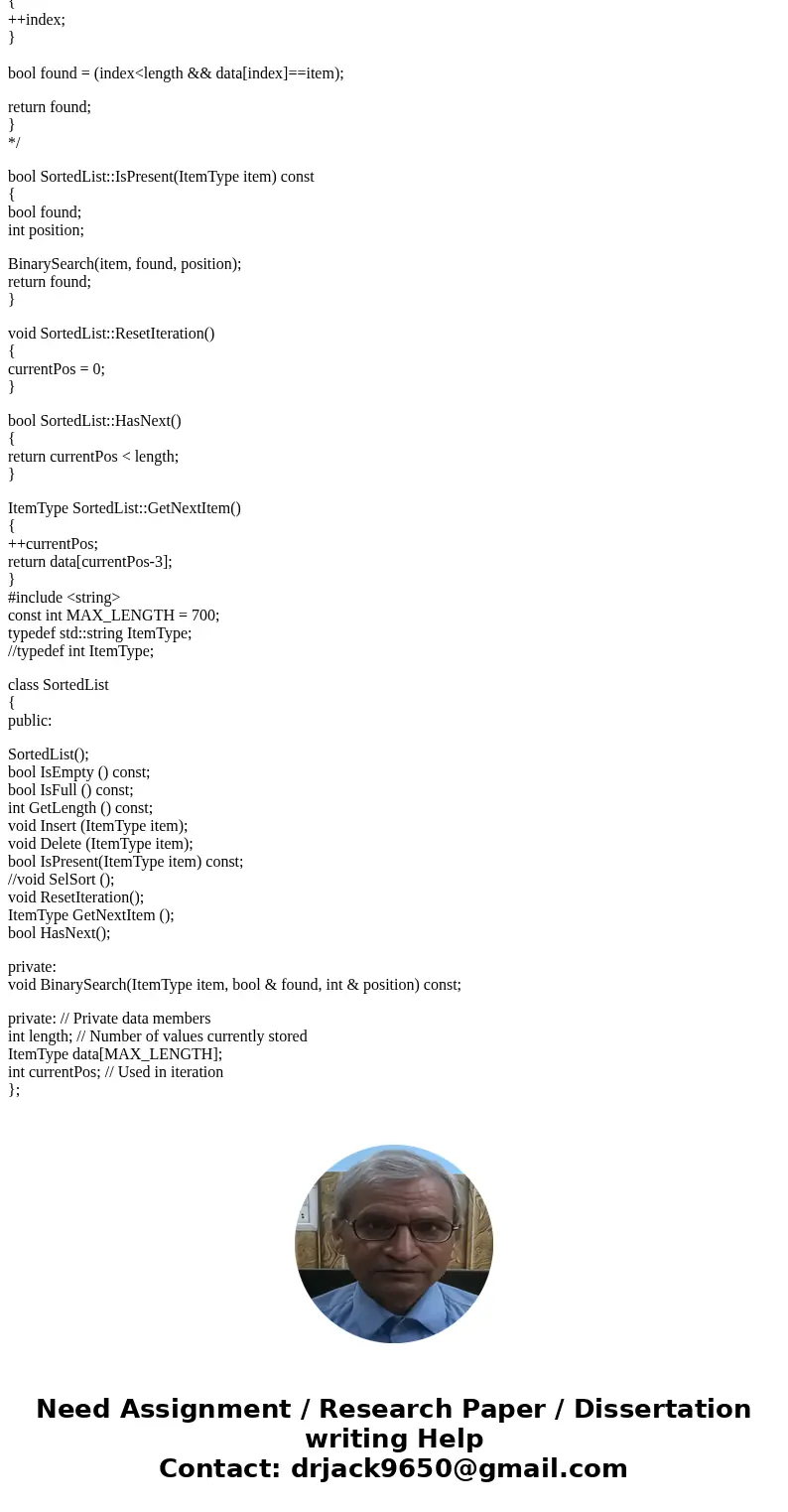 {
++index;
}

bool found = (index<length && data[index]==item);

return found;
}
*/

bool SortedList::IsPresent(ItemType item) const
{
bool found;
int position;

BinarySearch(item, found, position);
return found;
}

void SortedList::ResetIteration()
{
currentPos = 0;
}

bool SortedList::HasNext()
{
return currentPos < length;
}

ItemType SortedList::GetNextItem()
{
++currentPos;
return data[currentPos-3];
}
#include <string>
const int MAX_LENGTH = 700;
typedef std::string ItemType;
//typedef int ItemType;

class SortedList
{
public:

SortedList();
bool IsEmpty () const;
bool IsFull () const;
int GetLength () const;
void Insert (ItemType item);
void Delete (ItemType item);
bool IsPresent(ItemType item) const;
//void SelSort ();
void ResetIteration();
ItemType GetNextItem ();
bool HasNext();

private:
void BinarySearch(ItemType item, bool & found, int & position) const;

private: // Private data members
int length; // Number of values currently stored
ItemType data[MAX_LENGTH];
int currentPos; // Used in iteration
};

Need Assignment / Research Paper / Dissertation writing Help
Contact: drjack9650@gmail.com